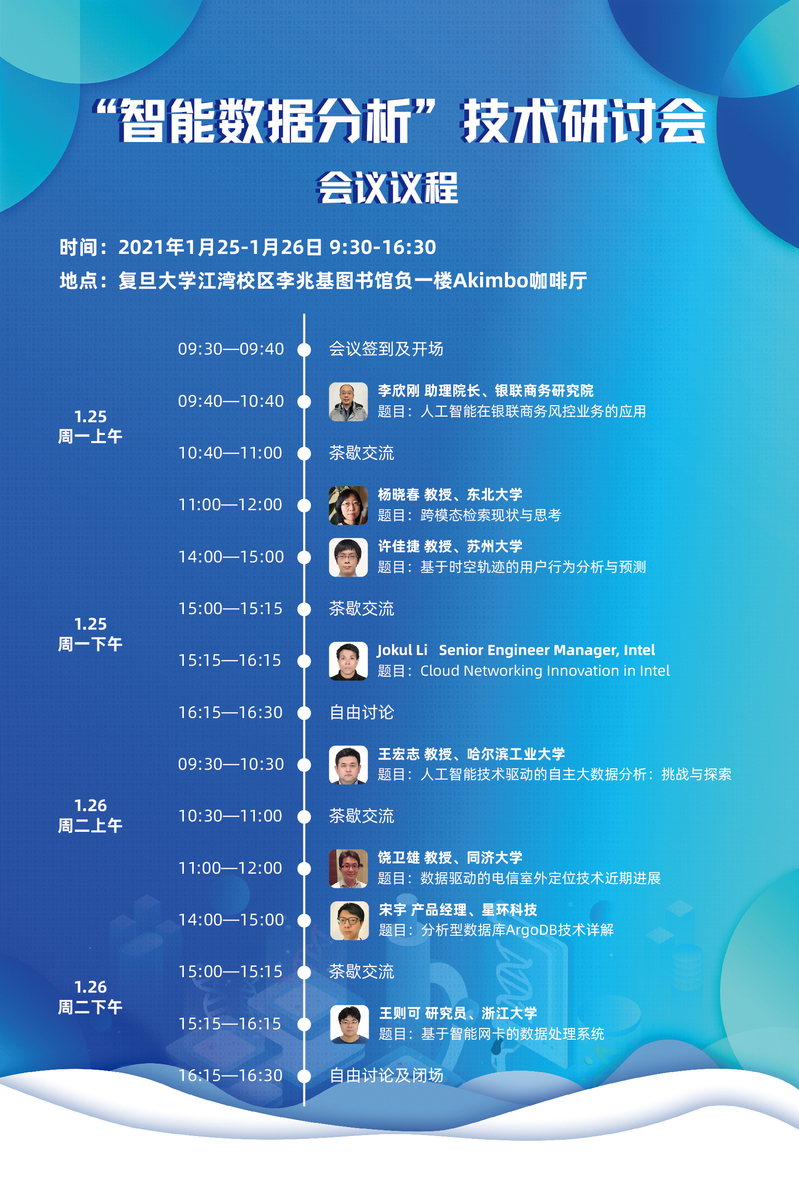 “智能数据分析”技术研讨会

会议议程

时间：2021年1月25-1月26日 9:30-16:30

地点：复旦大学江湾校区李兆基图书馆负一楼Akimbo咖啡厅

1.25
周一上午

09:30—09:40 会议签到及开场

09:40—10:40 李欣刚 助理院长、银联商务研究院
题目：人工智能在银联商务风控业务的应用

10:40—11:00 茶歇交流

11:00—12:00 杨晓春 教授、东北大学
题目：跨模态检索现状与思考

1.25
周一下午

14:00—15:00 许佳捷 教授、苏州大学
题目：基于时空轨迹的用户行为分析与预测

15:00—15:15 茶歇交流

15:15—16:15 Jokul Li Senior Engineer Manager, Intel
题目：Cloud Networking Innovation in Intel

16:15—16:30 自由讨论

1.26
周二上午

09:30—10:30 王宏志 教授、哈尔滨工业大学
题目：人工智能技术驱动的自主大数据分析：挑战与探索

10:30—11:00 茶歇交流

11:00—12:00 饶卫雄 教授、同济大学
题目：数据驱动的电信室外定位技术近期进展

1.26
周二下午

14:00—15:00 宋宇 产品经理、星环科技
题目：分析型数据库ArgoDB技术详解

15:00—15:15 茶歇交流

15:15—16:15 王则可 研究员、浙江大学
题目：基于智能网卡的数据处理系统

16:15—16:30 自由讨论及闭场